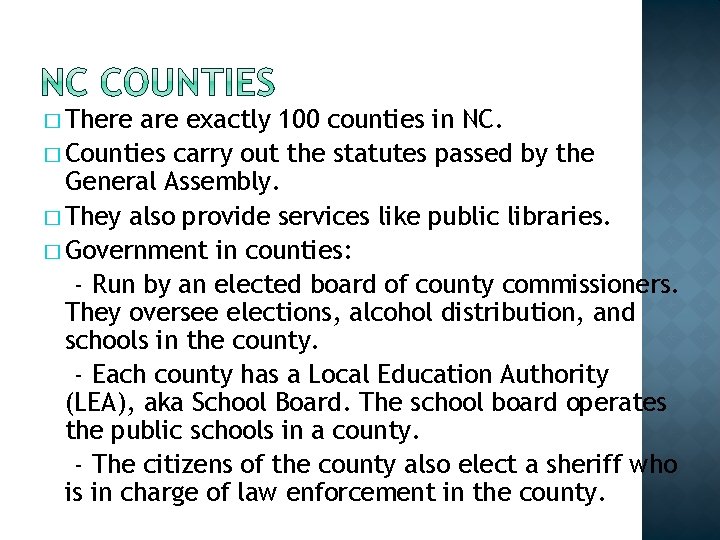 NC COUNTIES

□ There are exactly 100 counties in NC.

□ Counties carry out the statutes passed by the General Assembly.

□ They also provide services like public libraries.

□ Government in counties:

- Run by an elected board of county commissioners. They oversee elections, alcohol distribution, and schools in the county.

- Each county has a Local Education Authority (LEA), aka School Board. The school board operates the public schools in a county.

- The citizens of the county also elect a sheriff who is in charge of law enforcement in the county.